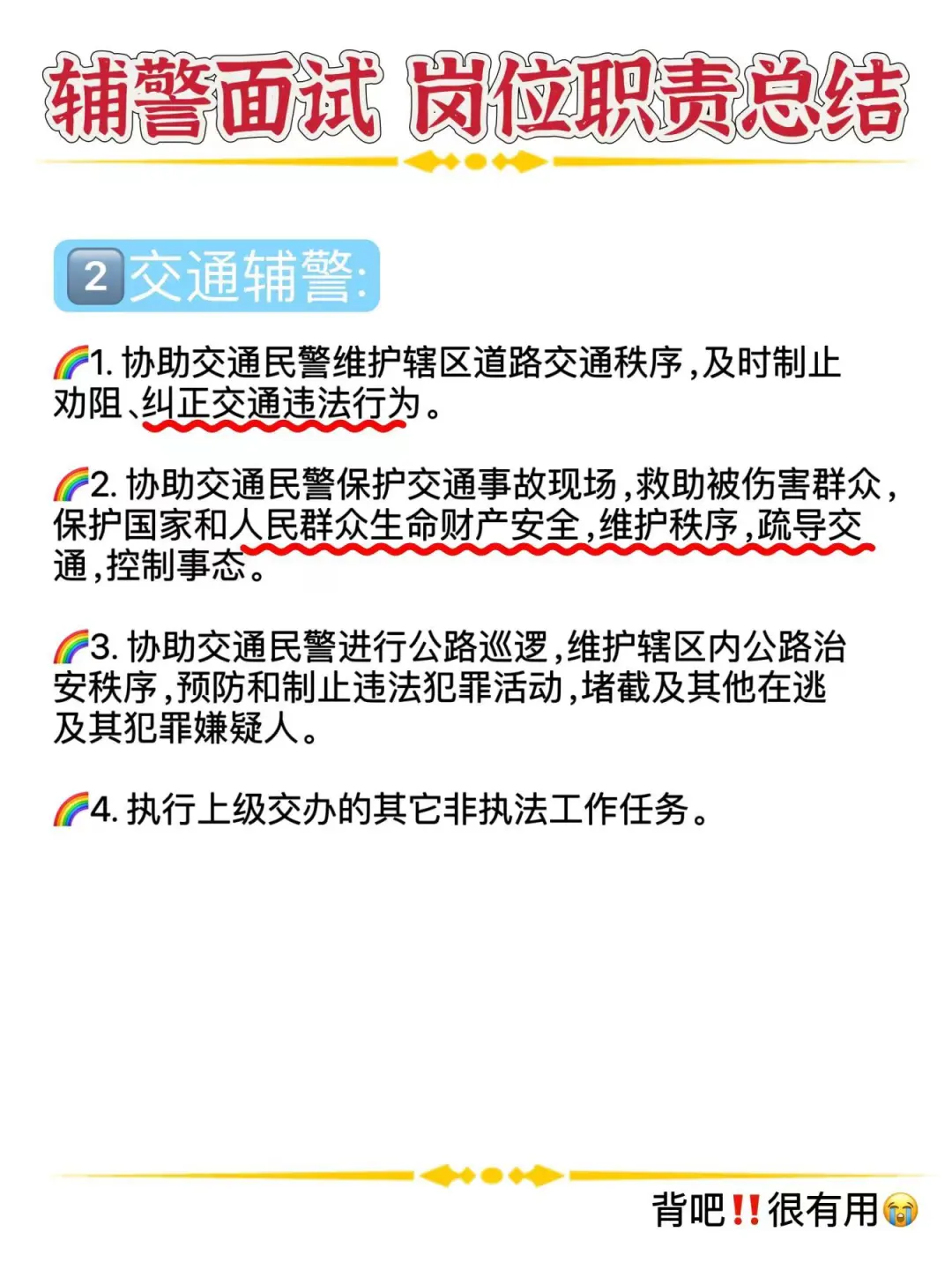 辅警面试 岗位职责总结

2交通辅警:

🌈1.协助交通民警维护辖区道路交通秩序,及时制止劝阻、纠正交通违法行为。

🌈2.协助交通民警保护交通事故现场,救助被伤害群众,保护国家和人民群众生命财产安全,维护秩序,疏导交通,控制事态。

🌈3.协助交通民警进行公路巡逻,维护辖区内公路治安秩序,预防和制止违法犯罪活动,堵截及其他在逃及其犯罪嫌疑人。

🌈4.执行上级交办的其它非执法工作任务。

背吧‼️很有用😭